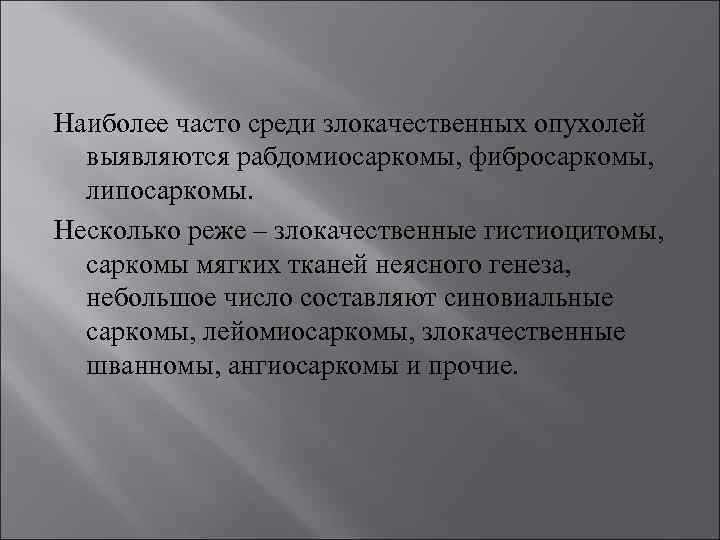 Наиболее часто среди злокачественных опухолей выявляются рабдомиосаркомы, фибросаркомы, липосаркомы.

Несколько реже – злокачественные гистиоцитомы, саркомы мягких тканей неясного генеза, небольшое число составляют синовиальные саркомы, лейомиосаркомы, злокачественные шванномы, ангиосаркомы и прочие.